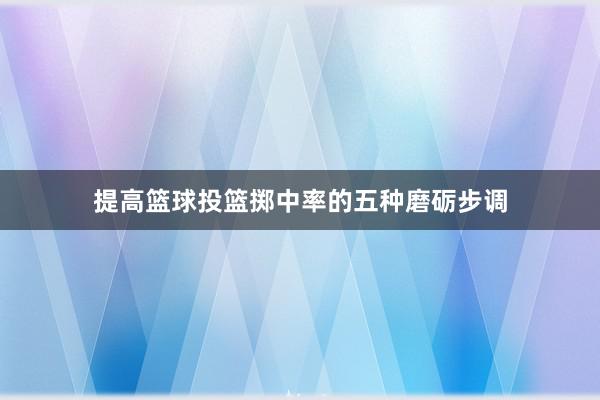 提高篮球投篮掷中率的五种磨砺步调